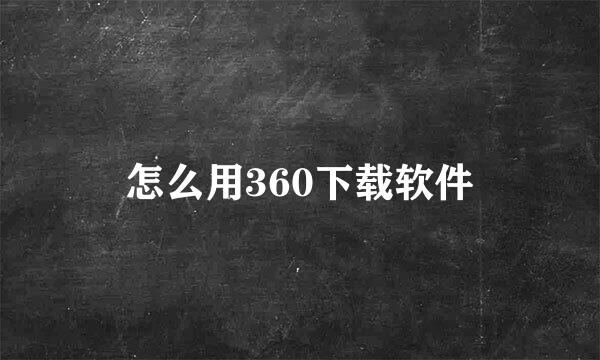 怎么用360下载软件